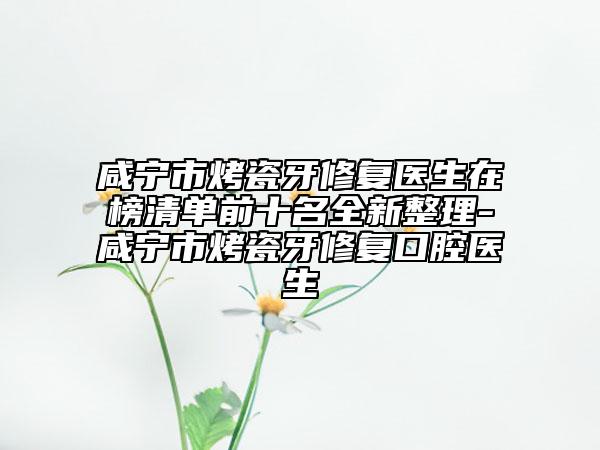 咸宁市烤瓷牙修复医生在榜清单前十名全新整理-咸宁市烤瓷牙修复口腔医生